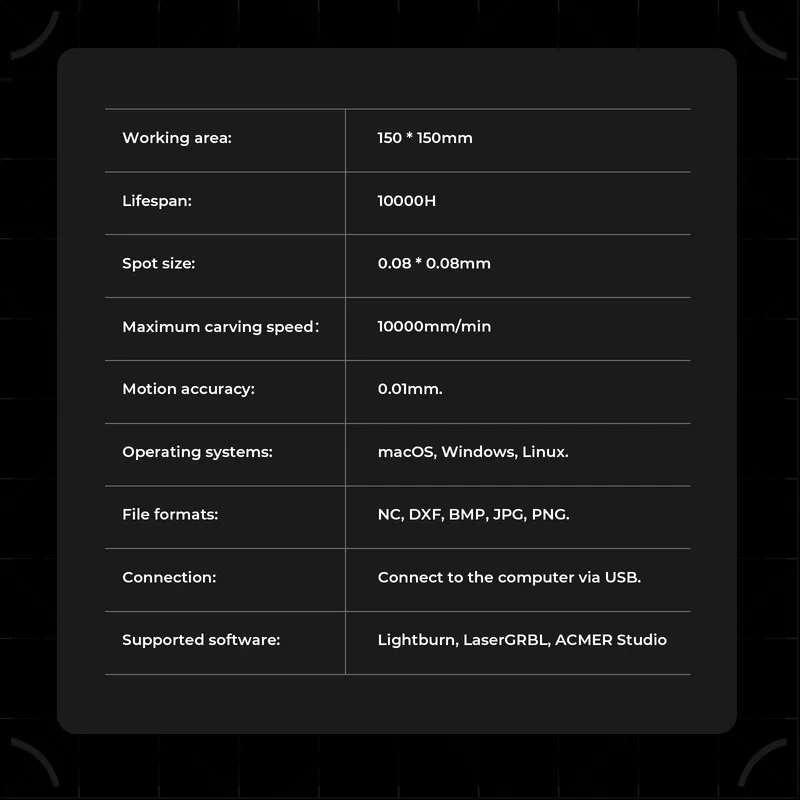 | | |
|---|---|
| Working area: | 150 * 150mm |
| Lifespan: | 10000H |
| Spot size: | 0.08 * 0.08mm |
| Maximum carving speed: | 10000mm/min |
| Motion accuracy: | 0.01mm. |
| Operating systems: | macOS, Windows, Linux. |
| File formats: | NC, DXF, BMP, JPG, PNG. |
| Connection: | Connect to the computer via USB. |
| Supported software: | Lightburn, LaserGRBL, ACMER Studio |